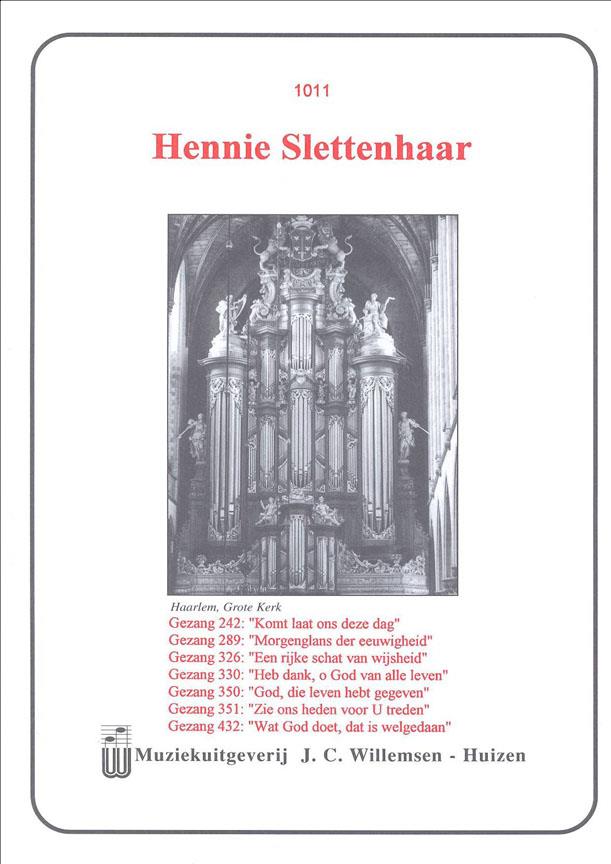 1011

Hennie Slettenhaar

Haarlem, Grote Kerk

Gezang 242: "Komt laat ons deze dag"
Gezang 289: "Morgenglans der eeuwigheid"
Gezang 326: "Een rijke schat van wijsheid"
Gezang 330: "Heb dank, o God van alle leven"
Gezang 350: "God, die leven hebt gegeven"
Gezang 351: "Zie ons heden voor U treden"
Gezang 432: "Wat God doet, dat is welgedaan"

Muziekuitgeverij J. C. Willemsen - Huizen